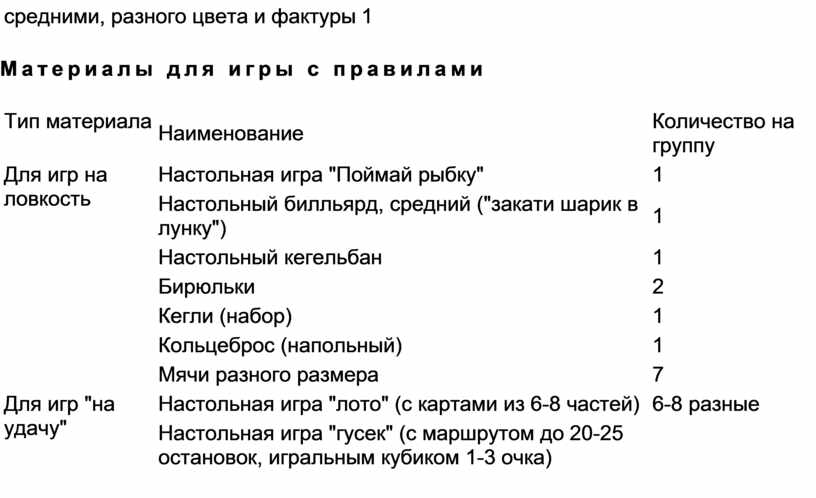 средними, разного цвета и фактуры 1

Материалы для игры с правилами

| Тип материала | Наименование | Количество на группу |
|---|---|---|
| Для игр на ловкость | Настольная игра "Поймай рыбку" | 1 |
| | Настольный билльярд, средний ("закати шарик в лунку") | 1 |
| | Настольный кегельбан | 1 |
| | Бирюльки | 2 |
| | Кегли (набор) | 1 |
| | Кольцеброс (напольный) | 1 |
| | Мячи разного размера | 7 |
| Для игр "на удачу" | Настольная игра "лото" (с картами из 6-8 частей) | 6-8 разные |
| | Настольная игра "гусек" (с маршрутом до 20-25 остановок, игральным кубиком 1-3 очка) | |